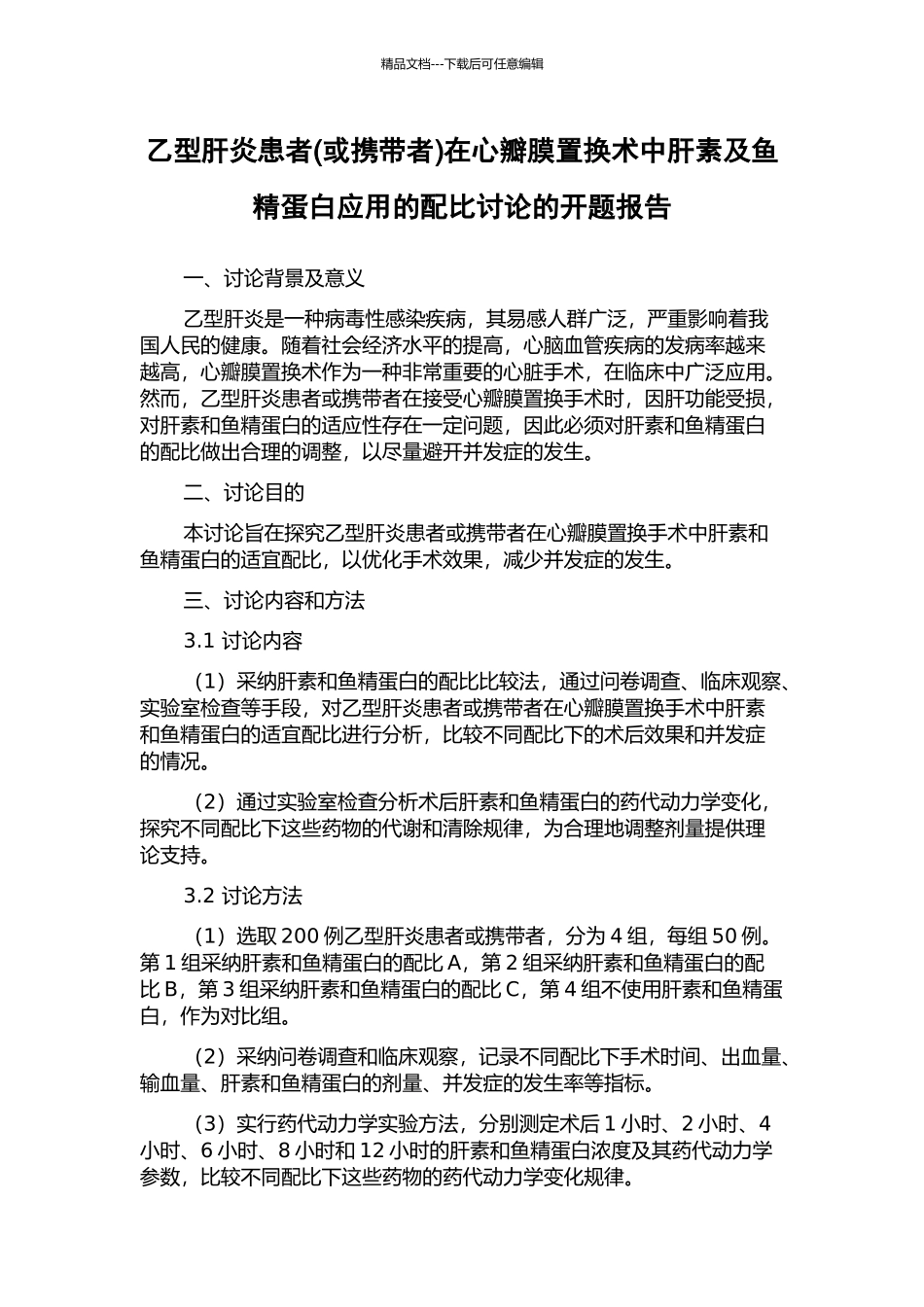 精品文档---下载后可任意编辑

乙型肝炎患者(或携带者)在心瓣膜置换术中肝素及鱼精蛋白应用的配比讨论的开题报告

一、讨论背景及意义

乙型肝炎是一种病毒性感染疾病，其易感人群广泛，严重影响着我国人民的健康。随着社会经济水平的提高，心脑血管疾病的发病率越来越高，心瓣膜置换术作为一种非常重要的心脏手术，在临床中广泛应用。然而，乙型肝炎患者或携带者在接受心瓣膜置换手术时，因肝功能受损，对肝素和鱼精蛋白的适应性存在一定问题，因此必须对肝素和鱼精蛋白的配比做出合理的调整，以尽量避开并发症的发生。

二、讨论目的

本讨论旨在探究乙型肝炎患者或携带者在心瓣膜置换手术中肝素和鱼精蛋白的适宜配比，以优化手术效果，减少并发症的发生。

三、讨论内容和方法

3.1 讨论内容

（1）采纳肝素和鱼精蛋白的配比比较法，通过问卷调查、临床观察、实验室检查等手段，对乙型肝炎患者或携带者在心瓣膜置换手术中肝素和鱼精蛋白的适宜配比进行分析，比较不同配比下的术后效果和并发症的情况。

（2）通过实验室检查分析术后肝素和鱼精蛋白的药代动力学变化，探究不同配比下这些药物的代谢和清除规律，为合理地调整剂量提供理论支持。

3.2 讨论方法

（1）选取 200 例乙型肝炎患者或携带者，分为 4 组，每组 50 例。第 1 组采纳肝素和鱼精蛋白的配比 A，第 2 组采纳肝素和鱼精蛋白的配比 B，第 3 组采纳肝素和鱼精蛋白的配比 C，第 4 组不使用肝素和鱼精蛋白，作为对比组。

（2）采纳问卷调查和临床观察，记录不同配比下手术时间、出血量、输血量、肝素和鱼精蛋白的剂量、并发症的发生率等指标。

（3）实行药代动力学实验方法，分别测定术后 1 小时、2 小时、4 小时、6 小时、8 小时和 12 小时的肝素和鱼精蛋白浓度及其药代动力学参数，比较不同配比下这些药物的药代动力学变化规律。